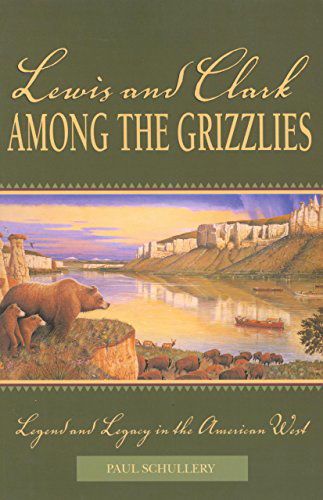 Lewis and Clark
AMONG THE GRIZZLIES

Legend and Legacy in the American West

PAUL SCHULLERY